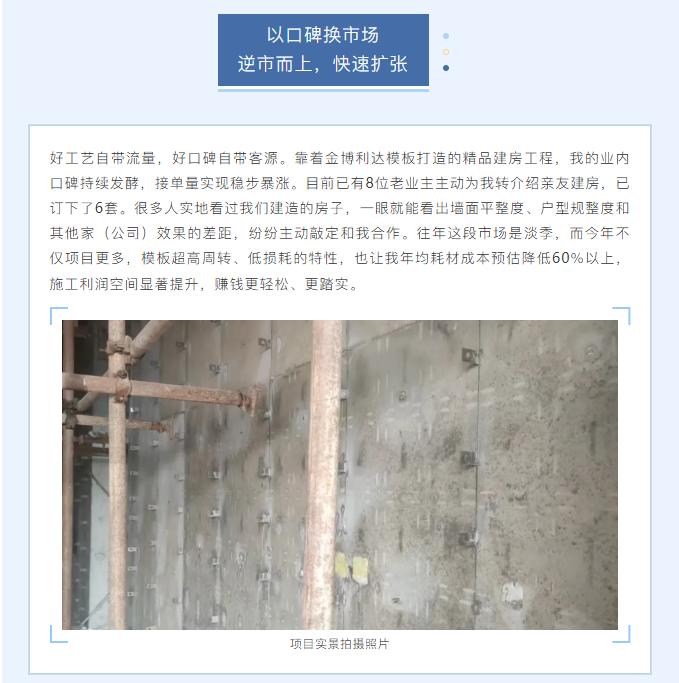 以口碑换市场
逆市而上，快速扩张

好工艺自带流量，好口碑自带客源。靠着金博利达模板打造的精品建房工程，我的业内口碑持续发酵，接单量实现稳步暴涨。目前已有8位老业主主动为我转介绍亲友建房，已订下了6套。很多人实地看过我们建造的房子，一眼就能看出墙面平整度、户型规整度和其他家（公司）效果的差距，纷纷主动敲定和我合作。往年这段市场是淡季，而今年不仅项目更多，模板超高周转、低损耗的特性，也让我年均耗材成本预估降低60%以上，施工利润空间显著提升，赚钱更轻松、更踏实。

项目实景拍摄照片